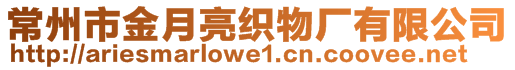 常州市金月亮织物厂有限公司
http://ariesmarlowe1.cn.coovee.net